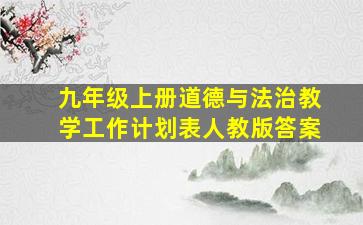 九年级上册道德与法治教学工作计划表人教版答案